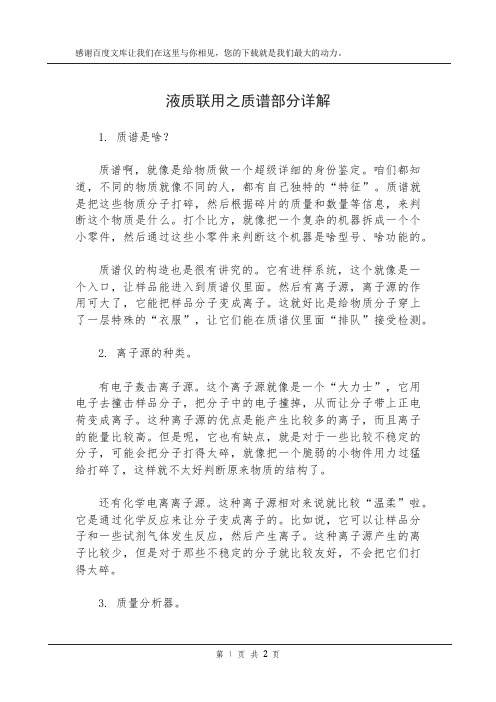 感谢百度文库让我们在这里与你相见，您的下载就是我们最大的动力。

液质联用之质谱部分详解

1. 质谱是啥？

质谱啊，就像是给物质做一个超级详细的身份鉴定。咱们都知道，不同的物质就像不同的人，都有自己独特的“特征”。质谱就是把这些物质分子打碎，然后根据碎片的质量和数量等信息，来判断这个物质是什么。打个比方，就像把一个复杂的机器拆成一个个小零件，然后通过这些小零件来判断这个机器是啥型号、啥功能的。

质谱仪的构造也是很有讲究的。它有进样系统，这个就像是一个入口，让样品能进入到质谱仪里面。然后有离子源，离子源的作用可大了，它能把样品分子变成离子。这就好比是给物质分子穿上了一层特殊的“衣服”，让它们能在质谱仪里面“排队”接受检测。

2. 离子源的种类。

有电子轰击离子源。这个离子源就像是一个“大力士”，它用电子去撞击样品分子，把分子中的电子撞掉，从而让分子带上正电荷变成离子。这种离子源的优点是能产生比较多的离子，而且离子的能量比较高。但是呢，它也有缺点，就是对于一些比较不稳定的分子，可能会把分子打得太碎，就像把一个脆弱的小物件用力过猛给打碎了，这样就不太好判断原来物质的结构了。

还有化学电离离子源。这种离子源相对来说就比较“温柔”啦。它是通过化学反应来让分子变成离子的。比如说，它可以让样品分子和一些试剂气体发生反应，然后产生离子。这种离子源产生的离子比较少，但是对于那些不稳定的分子就比较友好，不会把它们打得太碎。

3. 质量分析器。

第 1 页 共 2 页